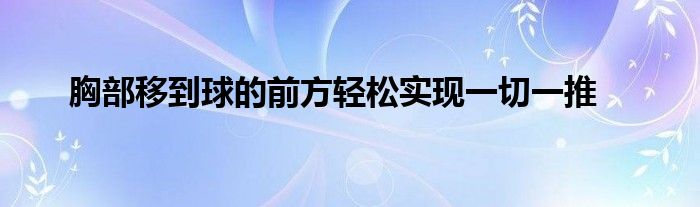 胸部移到球的前方轻松实现一切一推